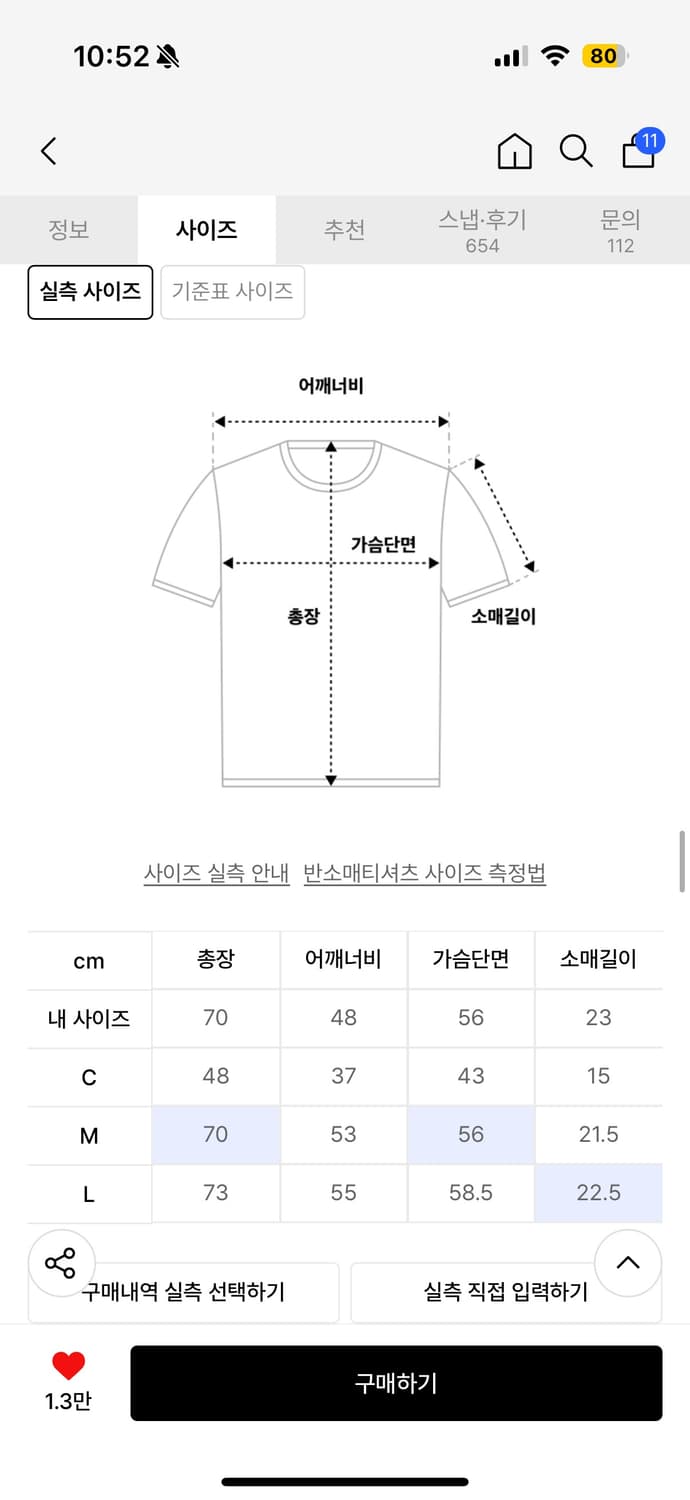 10:52

80

11

정보 사이즈 추천 스냅·후기 654 문의 112

실측 사이즈 기준표 사이즈

어깨너비

가슴단면

총장

소매길이

사이즈 실측 안내 반소매티셔츠 사이즈 측정법

| cm | 총장 | 어깨너비 | 가슴단면 | 소매길이 |
|---|---|---|---|---|
| 내 사이즈 | 70 | 48 | 56 | 23 |
| C | 48 | 37 | 43 | 15 |
| M | 70 | 53 | 56 | 21.5 |
| L | 73 | 55 | 58.5 | 22.5 |

구매내역 실측 선택하기 실측 직접 입력하기

1.3만 구매하기